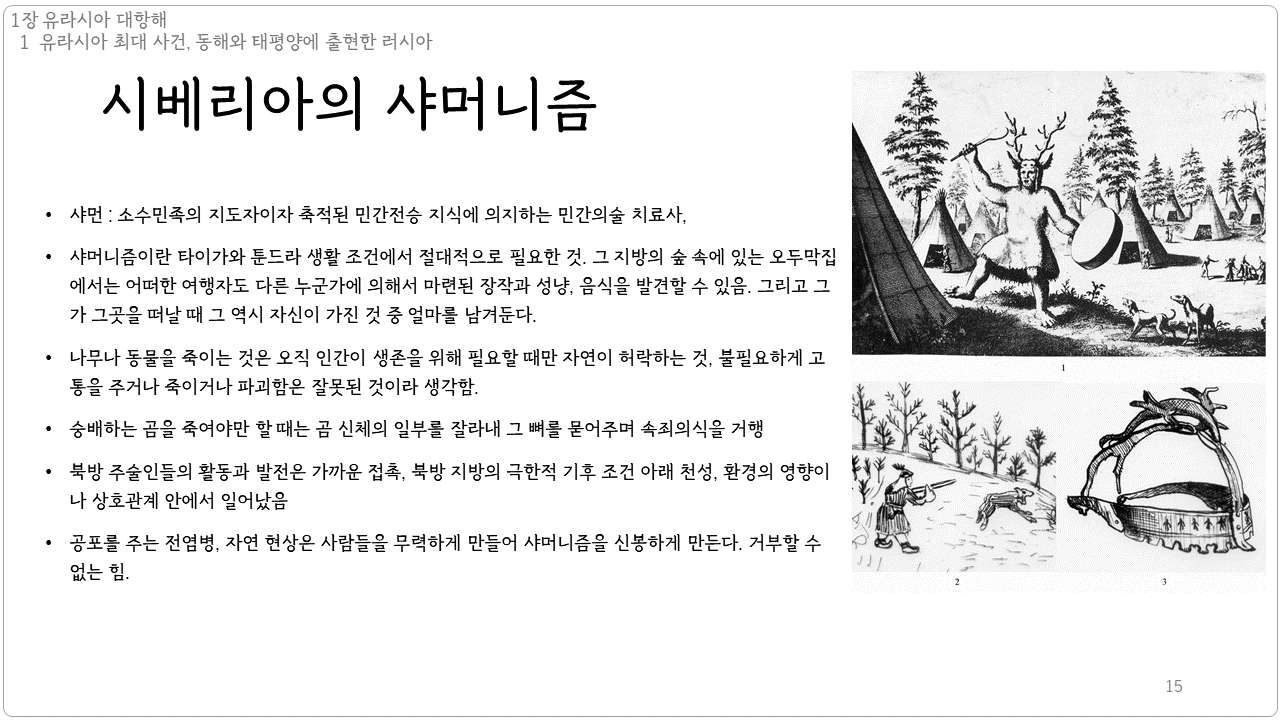 1장 유라시아 대항해
1 유라시아 최대 사건, 동해와 태평양에 출현한 러시아

시베리아의 샤머니즘

• 샤먼 : 소수민족의 지도자이자 축적된 민간전승 지식에 의지하는 민간의술 치료사,

• 샤머니즘이란 타이가와 툰드라 생활 조건에서 절대적으로 필요한 것. 그 지방의 숲 속에 있는 오두막집에서는 어떠한 여행자도 다른 누군가에 의해서 마련된 장작과 성냥, 음식을 발견할 수 있음. 그리고 그가 그곳을 떠날 때 그 역시 자신이 가진 것 중 얼마를 남겨둔다.

• 나무나 동물을 죽이는 것은 오직 인간이 생존을 위해 필요할 때만 자연이 허락하는 것, 불필요하게 고통을 주거나 죽이거나 파괴함은 잘못된 것이라 생각함.

• 숭배하는 곰을 죽여야만 할 때는 곰 신체의 일부를 잘라내 그 뼈를 묻어주며 속죄의식을 거행

• 북방 주술인들의 활동과 발전은 가까운 접촉, 북방 지방의 극한적 기후 조건 아래 천성, 환경의 영향이나 상호관계 안에서 일어났음

• 공포를 주는 전염병, 자연 현상은 사람들을 무력하게 만들어 샤머니즘을 신봉하게 만든다. 거부할 수 없는 힘.

1

2

3

15